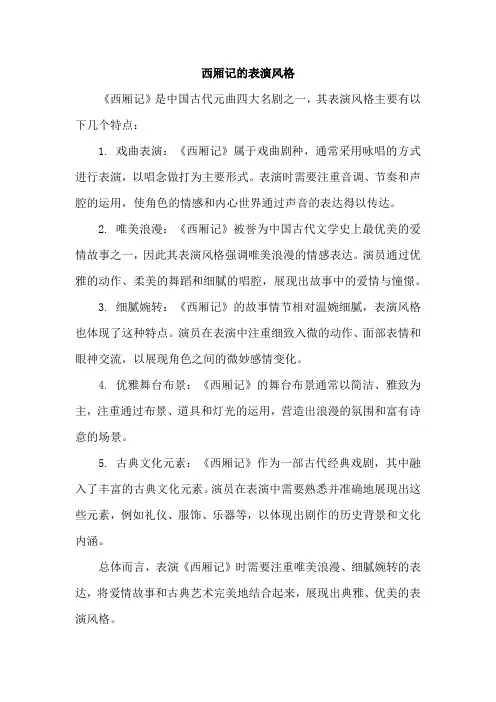 西厢记的表演风格

《西厢记》是中国古代元曲四大名剧之一，其表演风格主要有以下几个特点：

1. 戏曲表演：《西厢记》属于戏曲剧种，通常采用咏唱的方式进行表演，以唱念做打为主要形式。表演时需要注重音调、节奏和声腔的运用，使角色的情感和内心世界通过声音的表达得以传达。

2. 唯美浪漫：《西厢记》被誉为中国古代文学史上最优美的爱情故事之一，因此其表演风格强调唯美浪漫的情感表达。演员通过优雅的动作、柔美的舞蹈和细腻的唱腔，展现出故事中的爱情与憧憬。

3. 细腻婉转：《西厢记》的故事情节相对温婉细腻，表演风格也体现了这种特点。演员在表演中注重细致入微的动作、面部表情和眼神交流，以展现角色之间的微妙感情变化。

4. 优雅舞台布景：《西厢记》的舞台布景通常以简洁、雅致为主，注重通过布景、道具和灯光的运用，营造出浪漫的氛围和富有诗意的场景。

5. 古典文化元素：《西厢记》作为一部古代经典戏剧，其中融入了丰富的古典文化元素。演员在表演中需要熟悉并准确地展现出这些元素，例如礼仪、服饰、乐器等，以体现出剧作的历史背景和文化内涵。

总体而言，表演《西厢记》时需要注重唯美浪漫、细腻婉转的表达，将爱情故事和古典艺术完美地结合起来，展现出典雅、优美的表演风格。